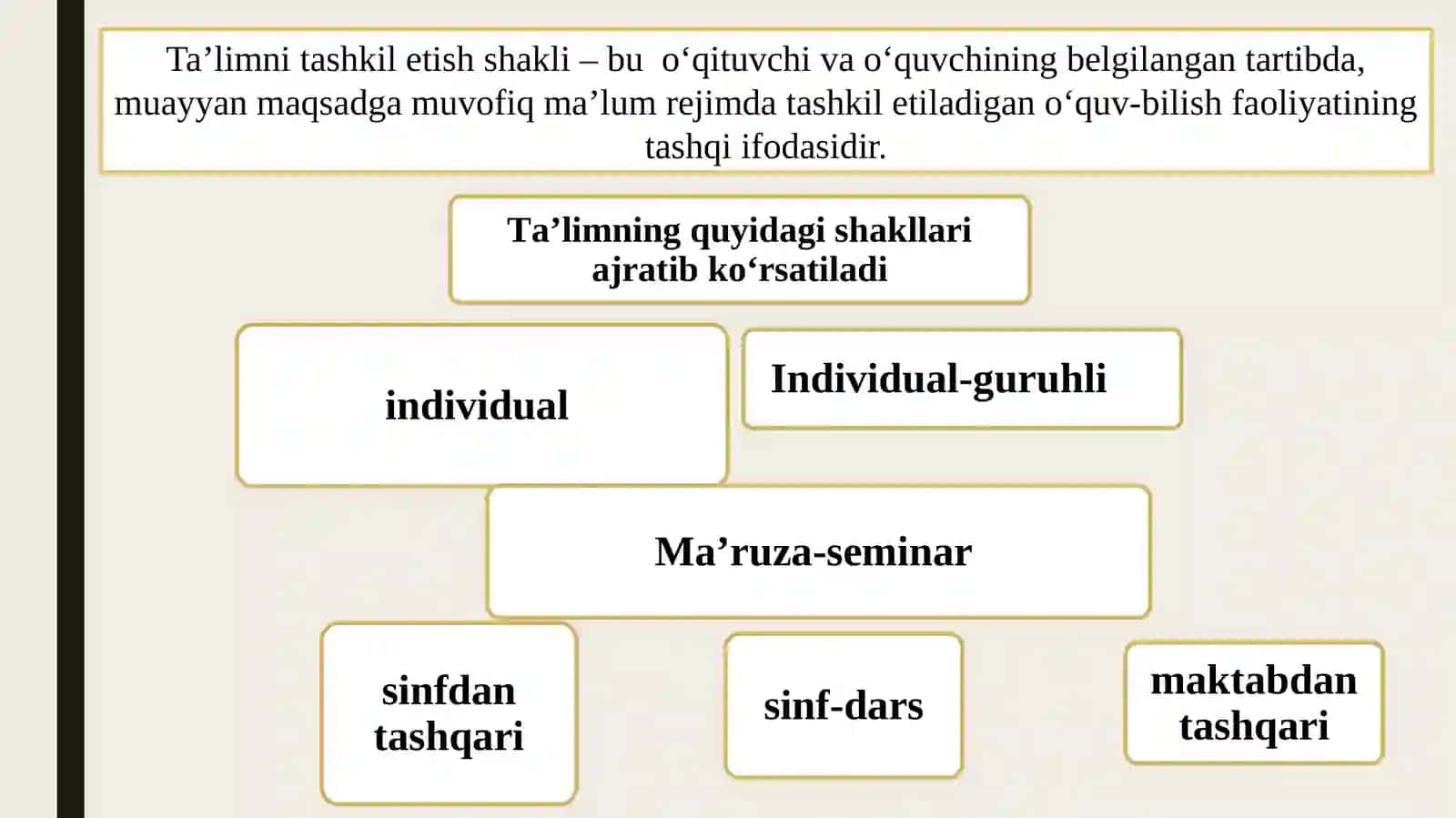 Ta’limni tashkil etish shakli – bu o‘qituvchi va o‘quvchining belgilangan tartibda, muayyan maqsadga muvofiq ma’lum rejimda tashkil etiladigan o‘quv-bilish faoliyatining tashqi ifodasidir.

Ta’limning quyidagi shakllari ajratib ko‘rsatiladi

individual

Individual-guruhli

Ma’ruza-seminar

sinfdan tashqari

sinf-dars

maktabdan tashqari